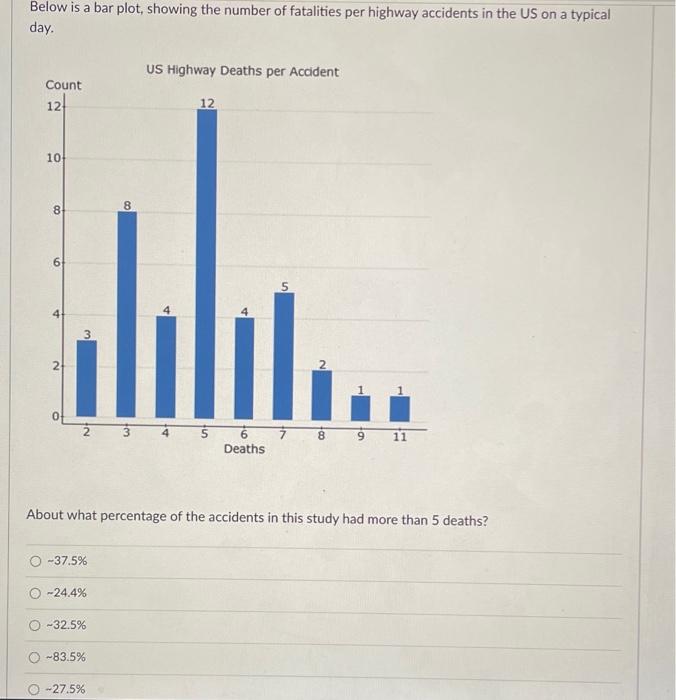 Below is a bar plot, showing the number of fatalities per highway accidents in the US on a typical day.

US Highway Deaths per Accident

Count

12
10
8
6
4
2
0

3
8
4
12
4
5
2
1
1

2
3
4
5
6
7
8
9
11

Deaths

About what percentage of the accidents in this study had more than 5 deaths?

~37.5%

~24.4%

~32.5%

~83.5%

~27.5%